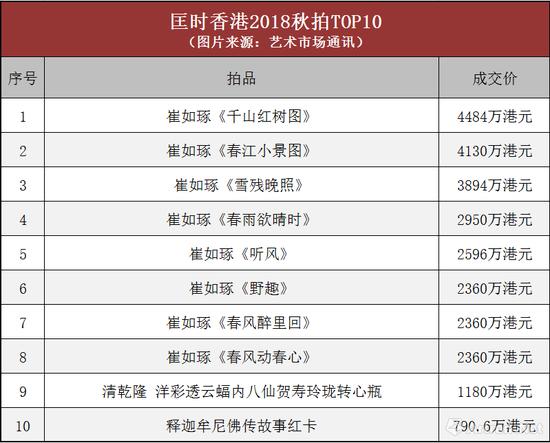 匡时香港2018秋拍TOP10
（图片来源：艺术市场通讯）

| 序号 | 拍品 | 成交价 |
|---|---|---|
| 1 | 崔如琢《千山红树图》 | 4484万港元 |
| 2 | 崔如琢《春江小景图》 | 4130万港元 |
| 3 | 崔如琢《雪残晚照》 | 3894万港元 |
| 4 | 崔如琢《春雨欲晴时》 | 2950万港元 |
| 5 | 崔如琢《听风》 | 2596万港元 |
| 6 | 崔如琢《野趣》 | 2360万港元 |
| 7 | 崔如琢《春风醉里回》 | 2360万港元 |
| 8 | 崔如琢《春风动春心》 | 2360万港元 |
| 9 | 清乾隆 洋彩透云蝠内八仙贺寿玲珑转心瓶 | 1180万港元 |
| 10 | 释迦牟尼佛传故事红卡 | 790.6万港元 |